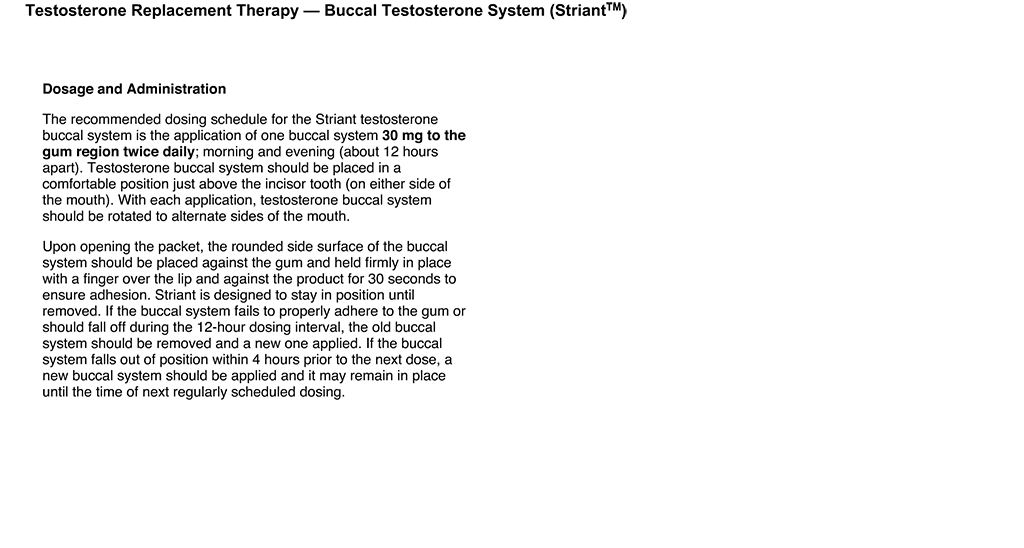 Testosterone Replacement Therapy — Buccal Testosterone System (Striant$^{TM}$)

Dosage and Administration

The recommended dosing schedule for the Striant testosterone buccal system is the application of one buccal system 30 mg to the gum region twice daily; morning and evening (about 12 hours apart). Testosterone buccal system should be placed in a comfortable position just above the incisor tooth (on either side of the mouth). With each application, testosterone buccal system should be rotated to alternate sides of the mouth.

Upon opening the packet, the rounded side surface of the buccal system should be placed against the gum and held firmly in place with a finger over the lip and against the product for 30 seconds to ensure adhesion. Striant is designed to stay in position until removed. If the buccal system fails to properly adhere to the gum or should fall off during the 12-hour dosing interval, the old buccal system should be removed and a new one applied. If the buccal system falls out of position within 4 hours prior to the next dose, a new buccal system should be applied and it may remain in place until the time of next regularly scheduled dosing.